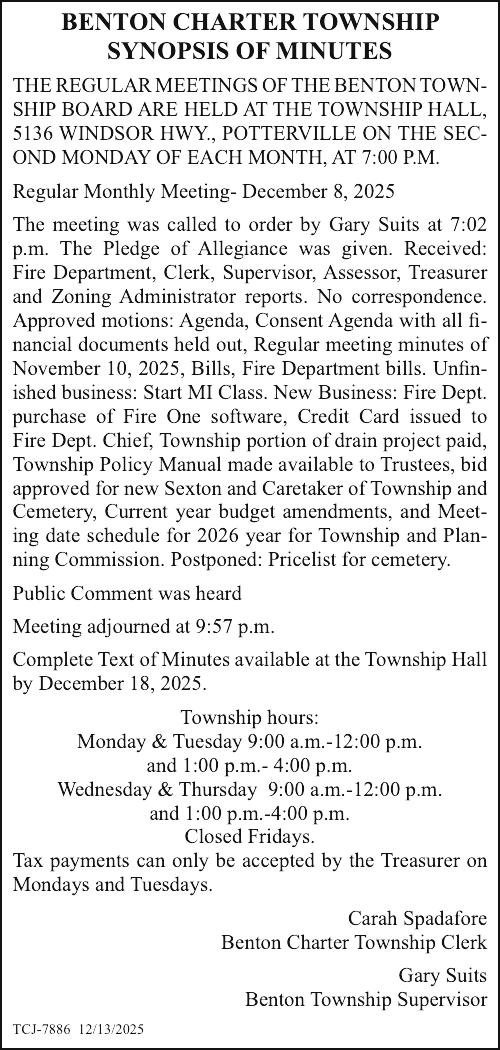 BENTON CHARTER TOWNSHIP
SYNOPSIS OF MINUTES

THE REGULAR MEETINGS OF THE BENTON TOWNSHIP BOARD ARE HELD AT THE TOWNSHIP HALL, 5136 WINDSOR HWY., POTTERVILLE ON THE SECOND MONDAY OF EACH MONTH, AT 7:00 P.M.

Regular Monthly Meeting- December 8, 2025

The meeting was called to order by Gary Suits at 7:02 p.m. The Pledge of Allegiance was given. Received: Fire Department, Clerk, Supervisor, Assessor, Treasurer and Zoning Administrator reports. No correspondence. Approved motions: Agenda, Consent Agenda with all financial documents held out, Regular meeting minutes of November 10, 2025, Bills, Fire Department bills. Unfinished business: Start MI Class. New Business: Fire Dept. purchase of Fire One software, Credit Card issued to Fire Dept. Chief, Township portion of drain project paid, Township Policy Manual made available to Trustees, bid approved for new Sexton and Caretaker of Township and Cemetery, Current year budget amendments, and Meeting date schedule for 2026 year for Township and Planning Commission. Postponed: Pricelist for cemetery.

Public Comment was heard

Meeting adjourned at 9:57 p.m.

Complete Text of Minutes available at the Township Hall by December 18, 2025.

Township hours:
Monday & Tuesday 9:00 a.m.-12:00 p.m.
and 1:00 p.m.- 4:00 p.m.
Wednesday & Thursday 9:00 a.m.-12:00 p.m.
and 1:00 p.m.-4:00 p.m.
Closed Fridays.
Tax payments can only be accepted by the Treasurer on Mondays and Tuesdays.

Carah Spadafore
Benton Charter Township Clerk

Gary Suits
Benton Township Supervisor

TCJ-7886 12/13/2025